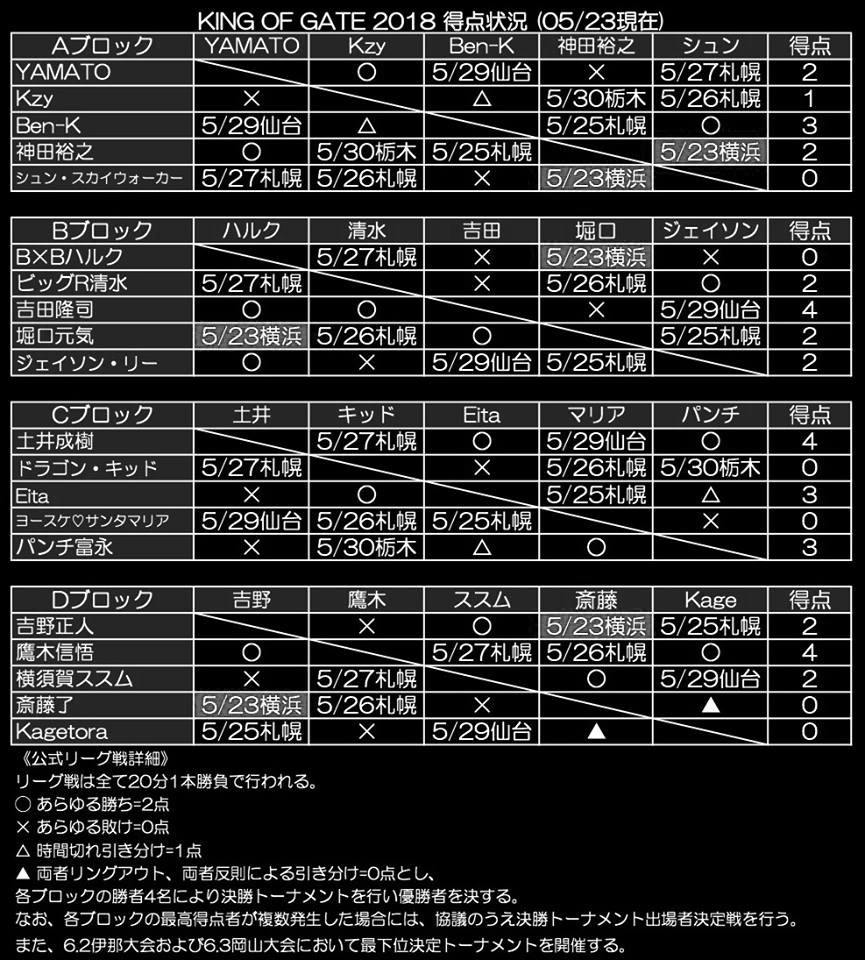 KING OF GATE 2018 得点状況 (05/23現在)

| Aブロック | YAMATO | Kzy | Ben-K | 神田裕之 | シュン | 得点 |
|---|---|---|---|---|---|---|
| YAMATO | | ○ | 5/29仙台 | × | 5/27札幌 | 2 |
| Kzy | × | | △ | 5/30栃木 | 5/26札幌 | 1 |
| Ben-K | 5/29仙台 | △ | | 5/25札幌 | ○ | 3 |
| 神田裕之 | ○ | 5/30栃木 | 5/25札幌 | | 5/23横浜 | 2 |
| シュン・スカイウォーカー | 5/27札幌 | 5/26札幌 | × | 5/23横浜 | | 0 |

| Bブロック | ハルク | 清水 | 吉田 | 堀口 | ジェイソン | 得点 |
|---|---|---|---|---|---|---|
| B×Bハルク | | 5/27札幌 | × | 5/23横浜 | × | 0 |
| ビッグR清水 | 5/27札幌 | | × | 5/26札幌 | ○ | 2 |
| 吉田隆司 | ○ | ○ | | × | 5/29仙台 | 4 |
| 堀口元気 | 5/23横浜 | 5/26札幌 | ○ | | 5/25札幌 | 2 |
| ジェイソン・リー | ○ | × | 5/29仙台 | 5/25札幌 | | 2 |

| Cブロック | 土井 | キッド | Eita | マリア | パンチ | 得点 |
|---|---|---|---|---|---|---|
| 土井成樹 | | 5/27札幌 | ○ | 5/29仙台 | ○ | 4 |
| ドラゴン・キッド | 5/27札幌 | | × | 5/26札幌 | 5/30栃木 | 0 |
| Eita | × | ○ | | 5/25札幌 | △ | 3 |
| ヨースケ♡サンタマリア | 5/29仙台 | 5/26札幌 | 5/25札幌 | | × | 0 |
| パンチ富永 | × | 5/30栃木 | △ | ○ | | 3 |

| Dブロック | 吉野 | 鷹木 | ススム | 斎藤 | Kage | 得点 |
|---|---|---|---|---|---|---|
| 吉野正人 | | × | ○ | 5/23横浜 | 5/25札幌 | 2 |
| 鷹木信悟 | ○ | | 5/27札幌 | 5/26札幌 | ○ | 4 |
| 横須賀ススム | × | 5/27札幌 | | ○ | 5/29仙台 | 2 |
| 斎藤了 | 5/23横浜 | 5/26札幌 | × | | ▲ | 0 |
| Kagetora | 5/25札幌 | × | 5/29仙台 | ▲ | | 0 |

《公式リーグ戦詳細》
リーグ戦は全て20分1本勝負で行われる。
○ あらゆる勝ち=2点
× あらゆる敗け=0点
△ 時間切れ引き分け=1点
▲ 両者リングアウト、両者反則による引き分け=0点とし、
各ブロックの勝者4名により決勝トーナメントを行い優勝者を決する。
なお、各ブロックの最高得点者が複数発生した場合には、協議のうえ決勝トーナメント出場者決定戦を行う。
また、6.2伊那大会および6.3岡山大会において最下位決定トーナメントを開催する。